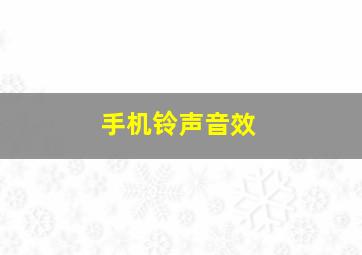 手机铃声音效